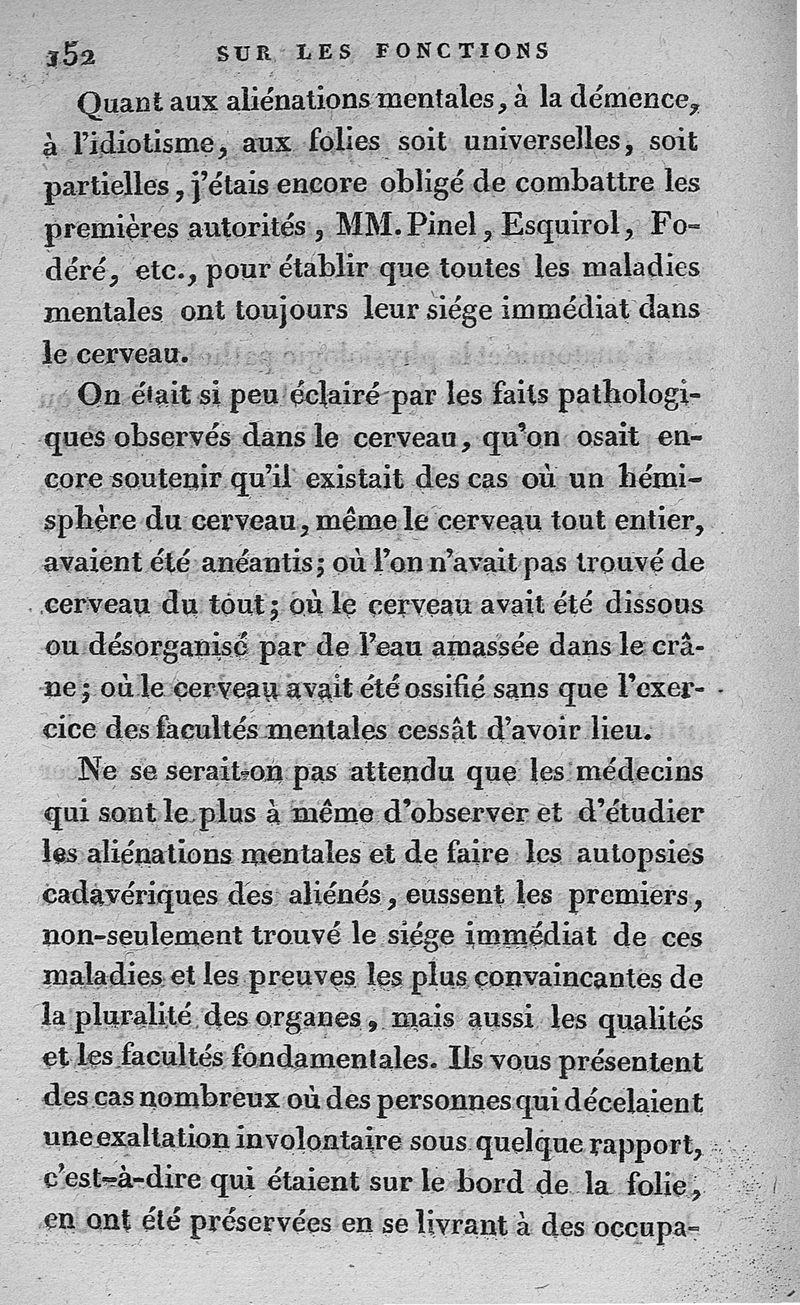 152 SUR LES FONCTIONS

Quant aux aliénations mentales, à la démence, à l'idiotisme, aux folies soit universelles, soit partielles, j'étais encore obligé de combattre les premières autorités, MM. Pinel, Esquirol, Fodéré, etc., pour établir que toutes les maladies mentales ont toujours leur siége immédiat dans le cerveau.

On était si peu éclairé par les faits pathologiques observés dans le cerveau, qu'on osait encore soutenir qu'il existait des cas où un hémisphère du cerveau, même le cerveau tout entier, avaient été anéantis; où l'on n'avait pas trouvé de cerveau du tout; où le cerveau avait été dissous ou désorganisé par de l'eau amassée dans le crâne; où le cerveau avait été ossifié sans que l'exercice des facultés mentales cessât d'avoir lieu.

Ne se serait-on pas attendu que les médecins qui sont le plus à même d'observer et d'étudier les aliénations mentales et de faire les autopsies cadavériques des aliénés, eussent les premiers, non-seulement trouvé le siége immédiat de ces maladies et les preuves les plus convaincantes de la pluralité des organes, mais aussi les qualités et les facultés fondamentales. Ils vous présentent des cas nombreux où des personnes qui décelaient une exaltation involontaire sous quelque rapport, c'est-à-dire qui étaient sur le bord de la folie, en ont été préservées en se livrant à des occupa-